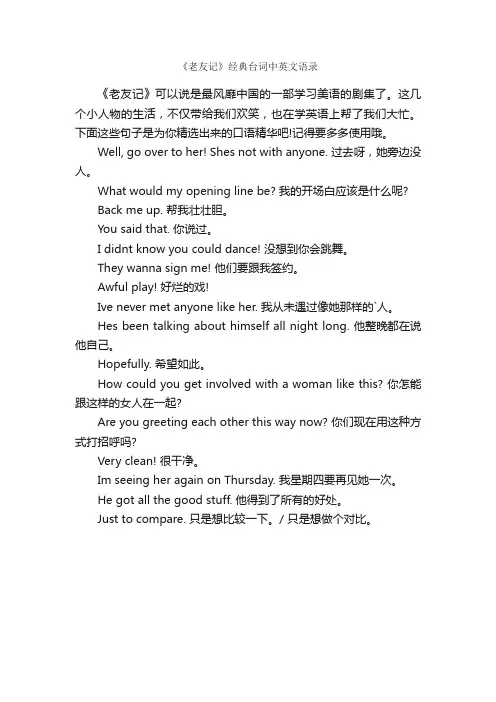 《老友记》经典台词中英文语录

《老友记》可以说是最风靡中国的一部学习美语的剧集了。这几个小人物的生活，不仅带给我们欢笑，也在学英语上帮了我们大忙。下面这些句子是为你精选出来的口语精华吧!记得要多多使用哦。

Well, go over to her! Shes not with anyone. 过去呀，她旁边没人。

What would my opening line be? 我的开场白应该是什么呢?

Back me up. 帮我壮壮胆。

You said that. 你说过。

I didnt know you could dance! 没想到你会跳舞。

They wanna sign me! 他们要跟我签约。

Awful play! 好烂的戏!

Ive never met anyone like her. 我从未遇过像她那样的`人。

Hes been talking about himself all night long. 他整晚都在说他自己。

Hopefully. 希望如此。

How could you get involved with a woman like this? 你怎能跟这样的女人在一起?

Are you greeting each other this way now? 你们现在用这种方式打招呼吗?

Very clean! 很干净。

Im seeing her again on Thursday. 我星期四要再见她一次。

He got all the good stuff. 他得到了所有的好处。

Just to compare. 只是想比较一下。/ 只是想做个对比。